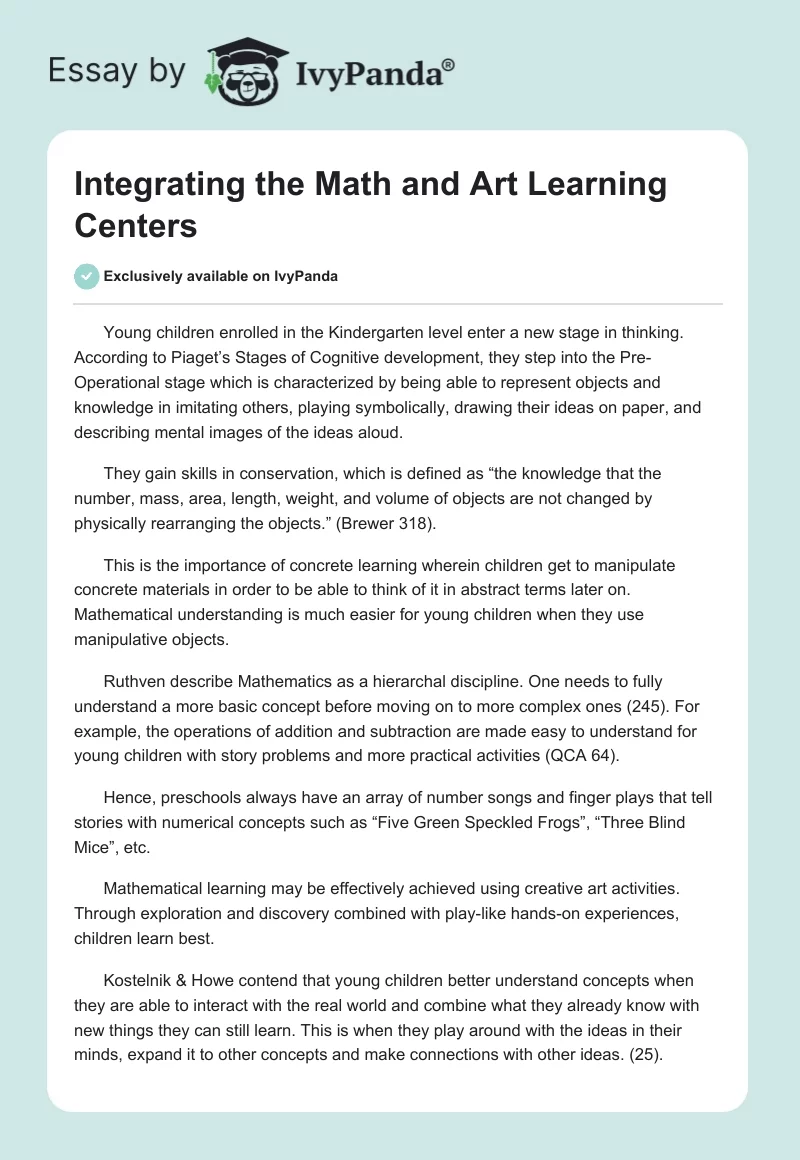 Essay by IvyPanda®

Integrating the Math and Art Learning Centers

Exclusively available on IvyPanda

Young children enrolled in the Kindergarten level enter a new stage in thinking. According to Piaget's Stages of Cognitive development, they step into the Pre-Operational stage which is characterized by being able to represent objects and knowledge in imitating others, playing symbolically, drawing their ideas on paper, and describing mental images of the ideas aloud.

They gain skills in conservation, which is defined as "the knowledge that the number, mass, area, length, weight, and volume of objects are not changed by physically rearranging the objects." (Brewer 318).

This is the importance of concrete learning wherein children get to manipulate concrete materials in order to be able to think of it in abstract terms later on. Mathematical understanding is much easier for young children when they use manipulative objects.

Ruthven describe Mathematics as a hierarchal discipline. One needs to fully understand a more basic concept before moving on to more complex ones (245). For example, the operations of addition and subtraction are made easy to understand for young children with story problems and more practical activities (QCA 64).

Hence, preschools always have an array of number songs and finger plays that tell stories with numerical concepts such as "Five Green Speckled Frogs", "Three Blind Mice", etc.

Mathematical learning may be effectively achieved using creative art activities. Through exploration and discovery combined with play-like hands-on experiences, children learn best.

Kostelnik & Howe contend that young children better understand concepts when they are able to interact with the real world and combine what they already know with new things they can still learn. This is when they play around with the ideas in their minds, expand it to other concepts and make connections with other ideas. (25).